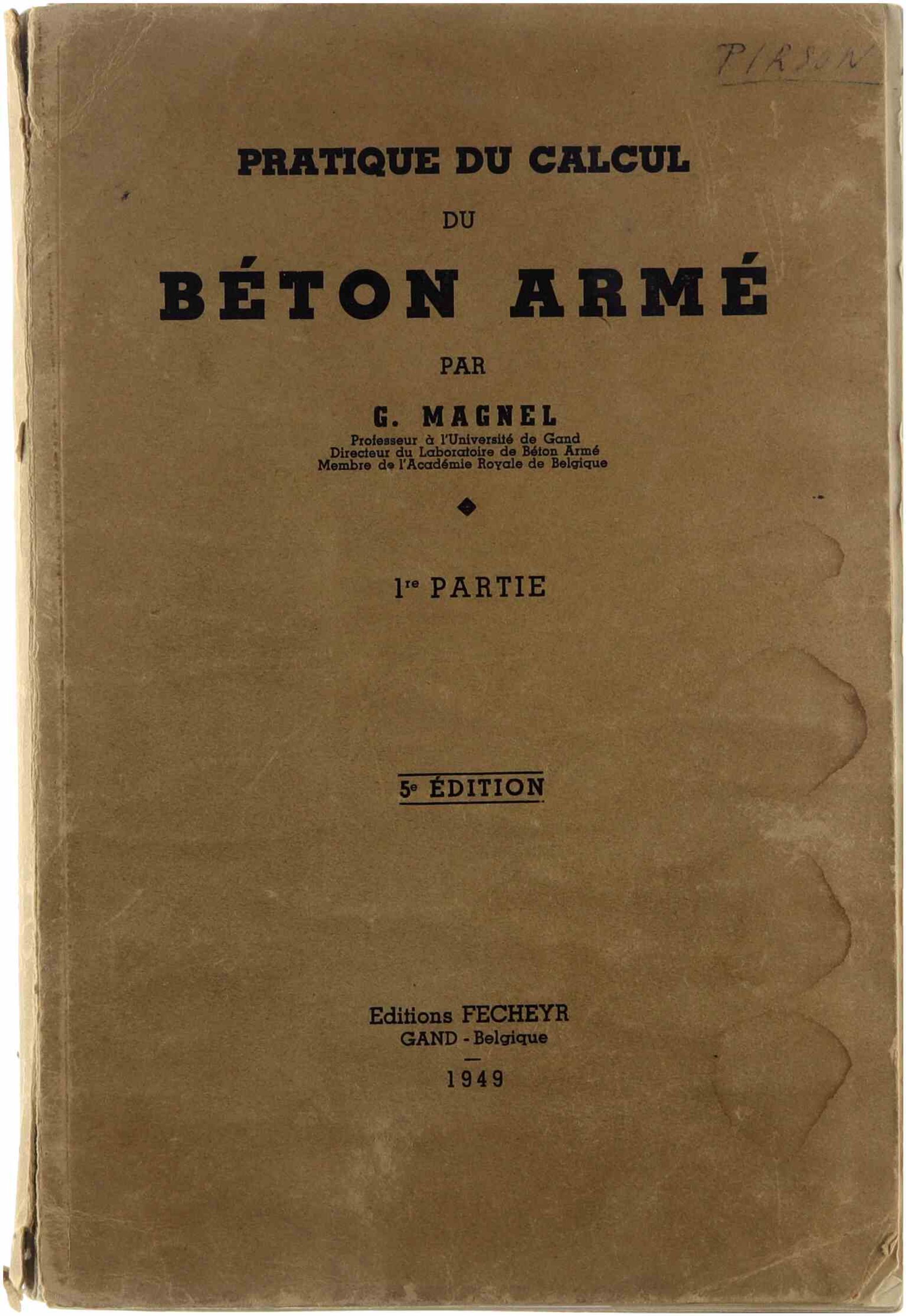 PIRSON

PRATIQUE DU CALCUL

DU

BÉTON ARMÉ

PAR

G. MAGNEL

Professeur à l'Université de Gand
Directeur du Laboratoire de Béton Armé
Membre de l'Académie Royale de Belgique

1re PARTIE

5e ÉDITION

Editions FECHEYR
GAND - Belgique

1949